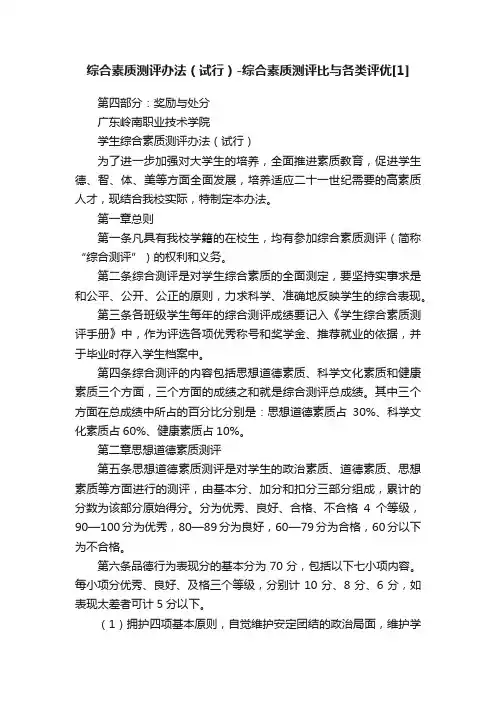 综合素质测评办法（试行）-综合素质测评比与各类评优[1]

第四部分：奖励与处分

广东岭南职业技术学院

学生综合素质测评办法（试行）

为了进一步加强对大学生的培养，全面推进素质教育，促进学生德、智、体、美等方面全面发展，培养适应二十一世纪需要的高素质人才，现结合我校实际，特制定本办法。

第一章总则

第一条凡具有我校学籍的在校生，均有参加综合素质测评（简称“综合测评”）的权利和义务。

第二条综合测评是对学生综合素质的全面测定，要坚持实事求是和公平、公开、公正的原则，力求科学、准确地反映学生的综合表现。

第三条各班级学生每年的综合测评成绩要记入《学生综合素质测评手册》中，作为评选各项优秀称号和奖学金、推荐就业的依据，并于毕业时存入学生档案中。

第四条综合测评的内容包括思想道德素质、科学文化素质和健康素质三个方面，三个方面的成绩之和就是综合测评总成绩。其中三个方面在总成绩中所占的百分比分别是：思想道德素质占 30%、科学文化素质占 60%、健康素质占 10%。

第二章思想道德素质测评

第五条思想道德素质测评是对学生的政治素质、道德素质、思想素质等方面进行的测评，由基本分、加分和扣分三部分组成，累计的分数为该部分原始得分。分为优秀、良好、合格、不合格 4 个等级，90—100 分为优秀，80—89 分为良好，60—79 分为合格，60 分以下为不合格。

第六条品德行为表现分的基本分为 70 分，包括以下七小项内容。每小项分优秀、良好、及格三个等级，分别计 10 分、8 分、6 分，如表现太差者可计 5 分以下。

（1）拥护四项基本原则，自觉维护安定团结的政治局面，维护学